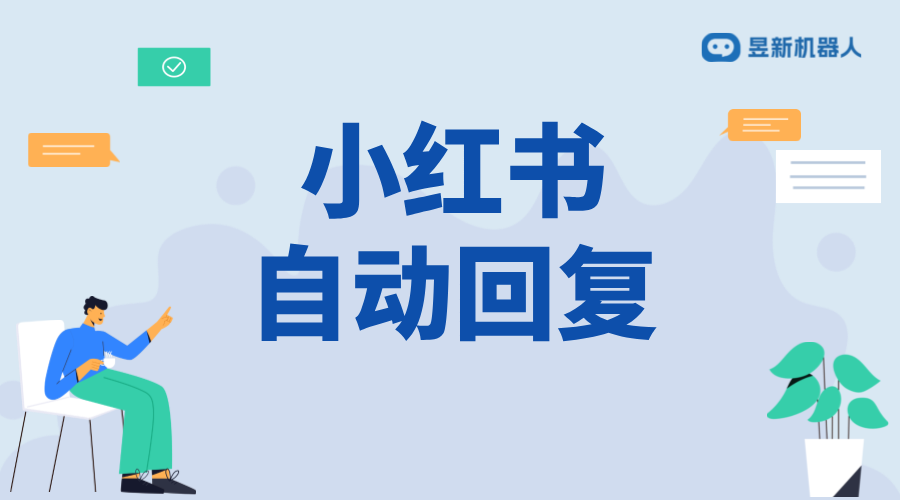 昱新机器人

小红书
自动回复